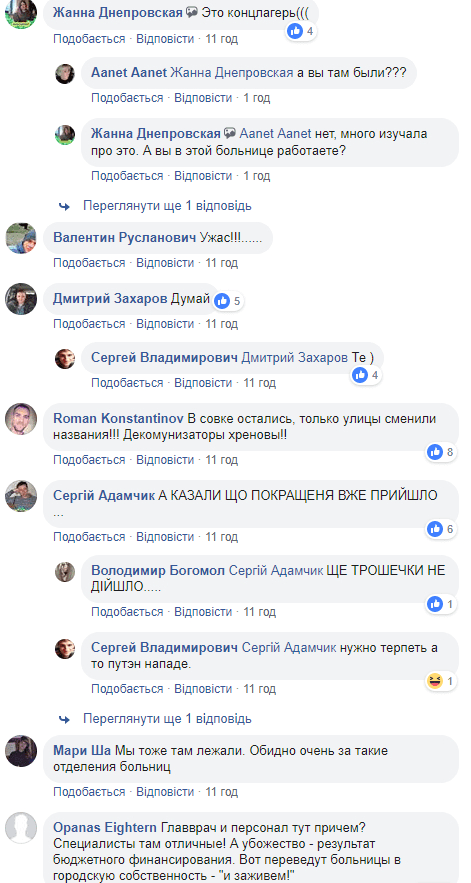 Жанна Днепровская Это концлагерь(((
4
Подобається · Відповісти · 11 год

Aanet Aanet Жанна Днепровская а вы там были???
Подобається · Відповісти · 1 год

Жанна Днепровская Aanet Aanet нет, много изучала про это. А вы в этой больнице работаете?
Подобається · Відповісти · 1 год

Переглянути ще 1 відповідь

Валентин Русланович Ужас!!!......
Подобається · Відповісти · 11 год

Дмитрий Захаров Думай
5
Подобається · Відповісти · 11 год

Сергей Владимирович Дмитрий Захаров Те )
4
Подобається · Відповісти · 11 год

Roman Konstantinov В совке остались, только улицы сменили названия!!! Декомунизаторы хреновы!!
8
Подобається · Відповісти · 11 год

Сергій Адамчик А КАЗАЛИ ЩО ПОКРАЩЕНЯ ВЖЕ ПРИЙШЛО ...
6
Подобається · Відповісти · 11 год

Володимир Богомол Сергій Адамчик ЩЕ ТРОШЕЧКИ НЕ ДІЙШЛО.....
1
Подобається · Відповісти · 11 год

Сергей Владимирович Сергій Адамчик нужно терпеть а то путэн нападе.
1
Подобається · Відповісти · 11 год

Переглянути ще 1 відповідь

Мари Ша Мы тоже там лежали. Обидно очень за такие отделения больниц
Подобається · Відповісти · 11 год

Opanas Eightern Главврач и персонал тут причем? Специалисты там отличные! А убожество - результат бюджетного финансирования. Вот переведут больницы в городскую собственность - "и заживем!"